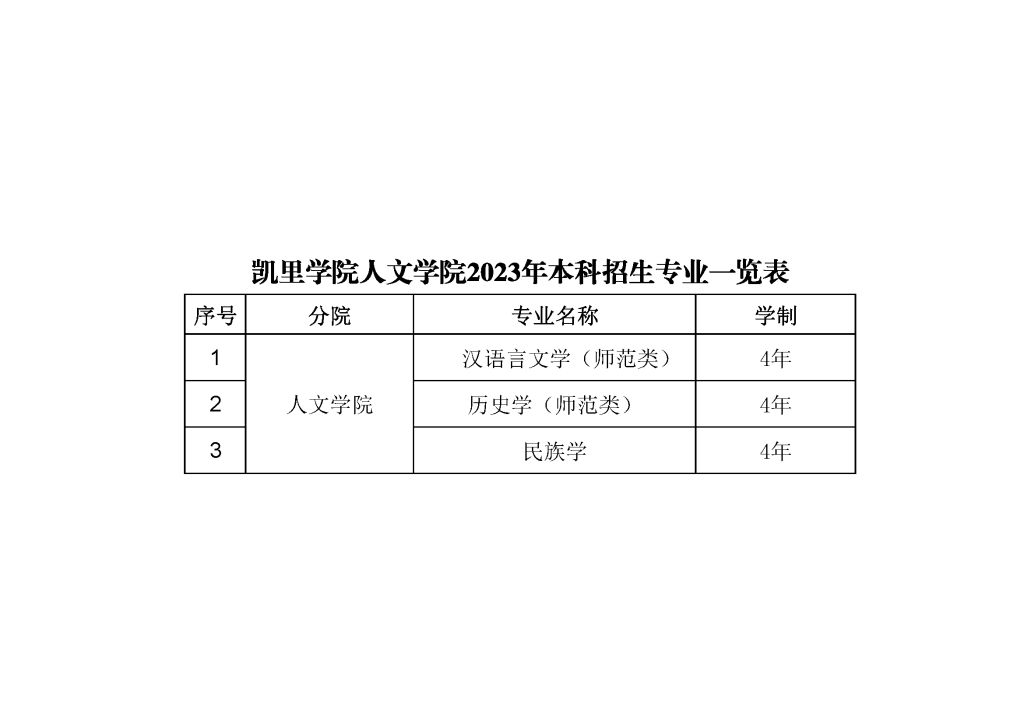 凯里学院人文学院2023年本科招生专业一览表

| 序号 | 分院 | 专业名称 | 学制 |
|---|---|---|---|
| 1 | 人文学院 | 汉语言文学（师范类） | 4年 |
| 2 |  | 历史学（师范类） | 4年 |
| 3 |  | 民族学 | 4年 |